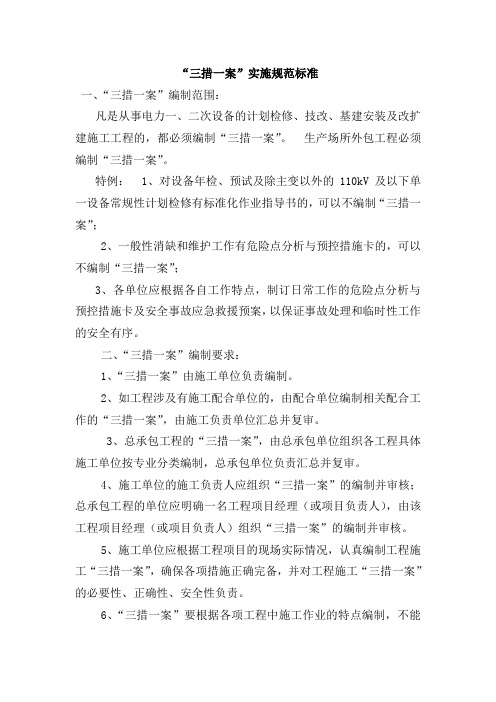 “三措一案”实施规范标准

一、“三措一案”编制范围：

凡是从事电力一、二次设备的计划检修、技改、基建安装及改扩建施工工程的，都必须编制“三措一案”。 生产场所外包工程必须编制“三措一案”。

特例： 1、对设备年检、预试及除主变以外的 110kV 及以下单一设备常规性计划检修有标准化作业指导书的，可以不编制“三措一案”；

2、一般性消缺和维护工作有危险点分析与预控措施卡的，可以不编制“三措一案”；

3、各单位应根据各自工作特点，制订日常工作的危险点分析与预控措施卡及安全事故应急救援预案，以保证事故处理和临时性工作的安全有序。

二、“三措一案”编制要求：

1、“三措一案”由施工单位负责编制。

2、如工程涉及有施工配合单位的，由配合单位编制相关配合工作的“三措一案”，由施工负责单位汇总并复审。

3、总承包工程的“三措一案”，由总承包单位组织各工程具体施工单位按专业分类编制，总承包单位负责汇总并复审。

4、施工单位的施工负责人应组织“三措一案”的编制并审核；总承包工程的单位应明确一名工程项目经理（或项目负责人），由该工程项目经理（或项目负责人）组织“三措一案”的编制并审核。

5、施工单位应根据工程项目的现场实际情况，认真编制工程施工“三措一案”，确保各项措施正确完备，并对工程施工“三措一案”的必要性、正确性、安全性负责。

6、“三措一案”要根据各项工程中施工作业的特点编制，不能